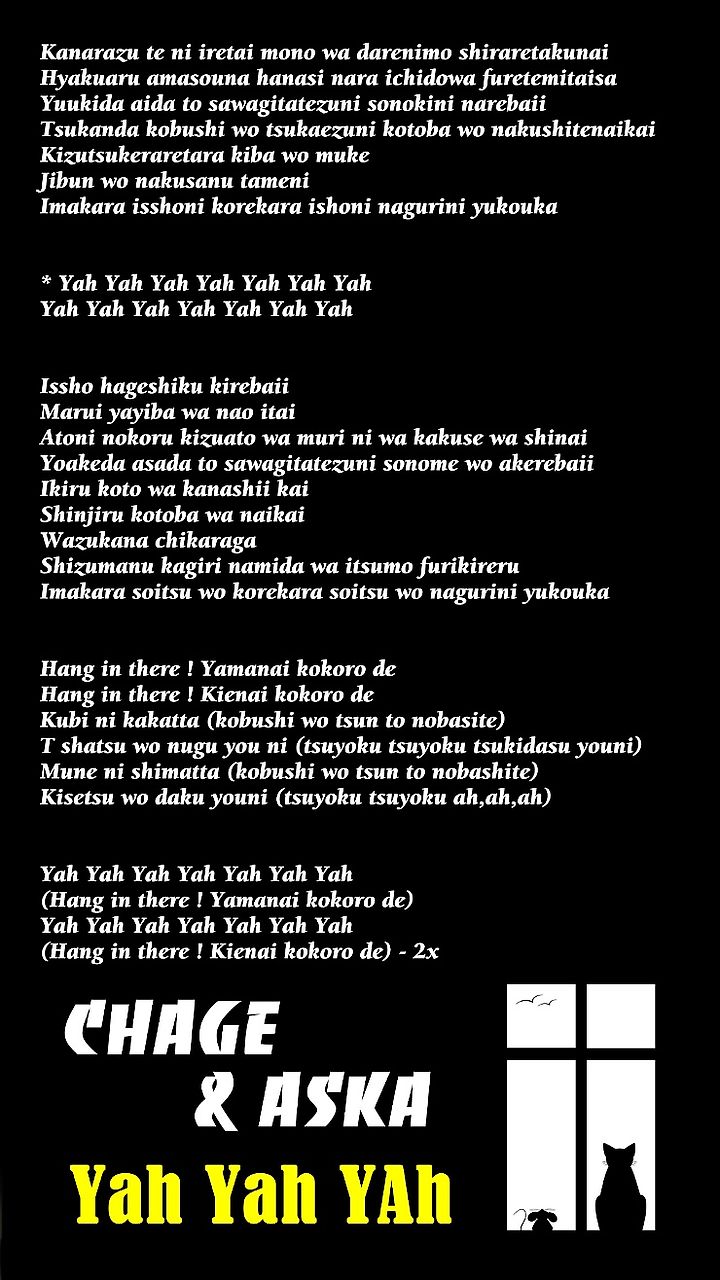 Kanarazu te ni iretai mono wa darenimo shiraretakunai
Hyakuaru amasouna hanasi nara ichidowa furetemitaisa
Yuukida aida to sawagitatezuni sonokini narebaii
Tsukanda kobushi wo tsukaezuni kotoba wo nakushitenaikai
Kizutsukeraretara kiba wo muke
Jibun wo nakusanu tameni
Imakara isshoni korekara ishoni nagurini yukouka

* Yah Yah Yah Yah Yah Yah Yah
Yah Yah Yah Yah Yah Yah Yah

Issho hageshiku kirebaii
Marui yayiba wa nao itai
Atoni nokoru kizuato wa muri ni wa kakuse wa shinai
Yoakeda asada to sawagitatezuni sonome wo akerebaii
Ikiru koto wa kanashii kai
Shinjiru kotoba wa naikai
Wazukana chikaraga
Shizumanu kagiri namida wa itsumo furikireru
Imakara soitsu wo korekara soitsu wo nagurini yukouka

Hang in there ! Yamanai kokoro de
Hang in there ! Kienai kokoro de
Kubi ni kakatta (kobushi wo tsun to nobasite)
T shatsu wo nugu you ni (tsuyoku tsuyoku tsukidasu youni)
Mune ni shimatta (kobushi wo tsun to nobashite)
Kisetsu wo daku youni (tsuyoku tsuyoku ah,ah,ah)

Yah Yah Yah Yah Yah Yah Yah
(Hang in there ! Yamanai kokoro de)
Yah Yah Yah Yah Yah Yah Yah
(Hang in there ! Kienai kokoro de) - 2x

CHAGE
& ASKA
Yah Yah YAh